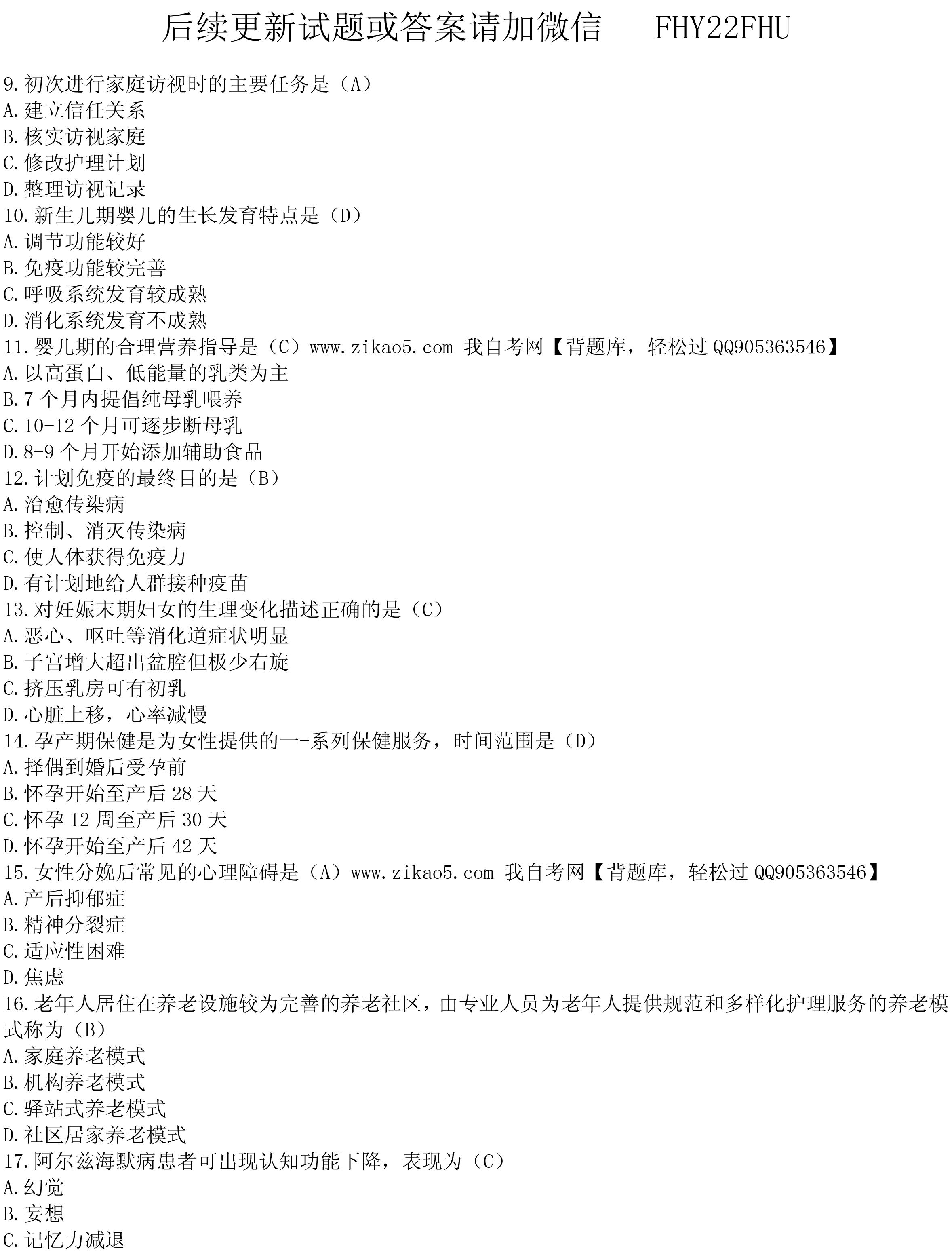 后续更新试题或答案请加微信　FHY22FHU

9.初次进行家庭访视时的主要任务是（A）
A.建立信任关系
B.核实访视家庭
C.修改护理计划
D.整理访视记录
10.新生儿期婴儿的生长发育特点是（D）
A.调节功能较好
B.免疫功能较完善
C.呼吸系统发育较成熟
D.消化系统发育不成熟
11.婴儿期的合理营养指导是（C）www.zikao5.com 我自考网【背题库，轻松过 QQ905363546】
A.以高蛋白、低能量的乳类为主
B.7 个月内提倡纯母乳喂养
C.10-12 个月可逐步断母乳
D.8-9 个月开始添加辅助食品
12.计划免疫的最终目的是（B）
A.治愈传染病
B.控制、消灭传染病
C.使人体获得免疫力
D.有计划地给人群接种疫苗
13.对妊娠末期妇女的生理变化描述正确的是（C）
A.恶心、呕吐等消化道症状明显
B.子宫增大超出盆腔但极少右旋
C.挤压乳房可有初乳
D.心脏上移，心率减慢
14.孕产期保健是为女性提供的一-系列保健服务，时间范围是（D）
A.择偶到婚后受孕前
B.怀孕开始至产后 28 天
C.怀孕 12 周至产后 30 天
D.怀孕开始至产后 42 天
15.女性分娩后常见的心理障碍是（A）www.zikao5.com 我自考网【背题库，轻松过 QQ905363546】
A.产后抑郁症
B.精神分裂症
C.适应性困难
D.焦虑
16.老年人居住在养老设施较为完善的养老社区，由专业人员为老年人提供规范和多样化护理服务的养老模式称为（B）
A.家庭养老模式
B.机构养老模式
C.驿站式养老模式
D.社区居家养老模式
17.阿尔兹海默病患者可出现认知功能下降，表现为（C）
A.幻觉
B.妄想
C.记忆力减退